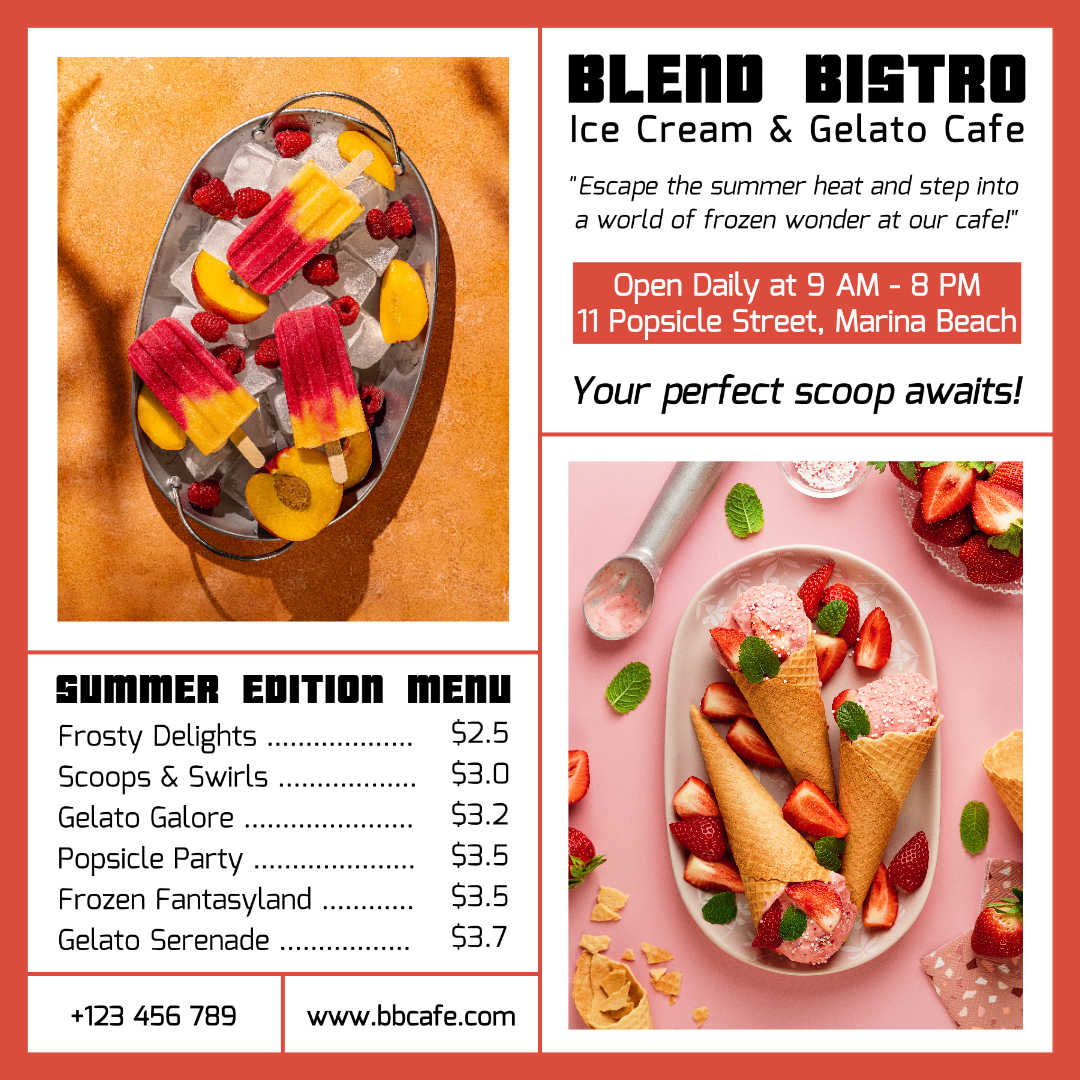 BLEND BISTRO
Ice Cream & Gelato Cafe

"Escape the summer heat and step into a world of frozen wonder at our cafe!"

Open Daily at 9 AM - 8 PM
11 Popsicle Street, Marina Beach

Your perfect scoop awaits!

SUMMER EDITION MENU
Frosty Delights $2.5
Scoops & Swirls $3.0
Gelato Galore $3.2
Popsicle Party $3.5
Frozen Fantasyland $3.5
Gelato Serenade $3.7

+123 456 789

www.bbcafe.com